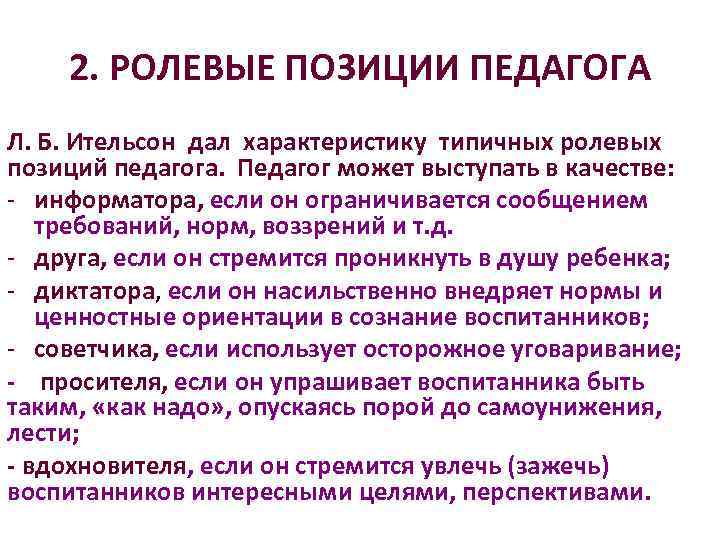 2. РОЛЕВЫЕ ПОЗИЦИИ ПЕДАГОГА

Л. Б. Ительсон дал характеристику типичных ролевых позиций педагога. Педагог может выступать в качестве:

- информатора, если он ограничивается сообщением требований, норм, воззрений и т.д.
- друга, если он стремится проникнуть в душу ребенка;
- диктатора, если он насильственно внедряет нормы и ценностные ориентации в сознание воспитанников;
- советчика, если использует осторожное уговаривание;
- просителя, если он упрашивает воспитанника быть таким, «как надо», опускаясь порой до самоунижения, лести;
- вдохновителя, если он стремится увлечь (зажечь) воспитанников интересными целями, перспективами.